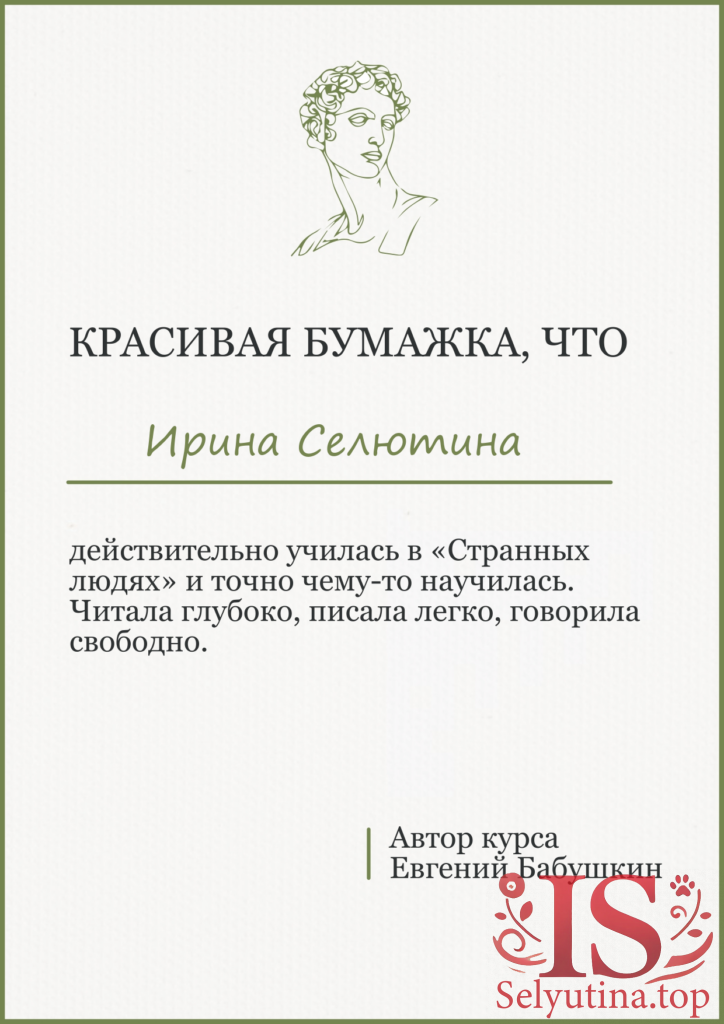 КРАСИВАЯ БУМАЖКА, ЧТО

Ирина Селютина

действительно училась в «Странных людях» и точно чему-то научилась. Читала глубоко, писала легко, говорила свободно.

Автор курса
Евгений Бабушкин

IS
Selyutina.top